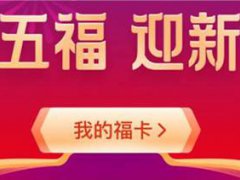 五福 迎新

我的福卡 >